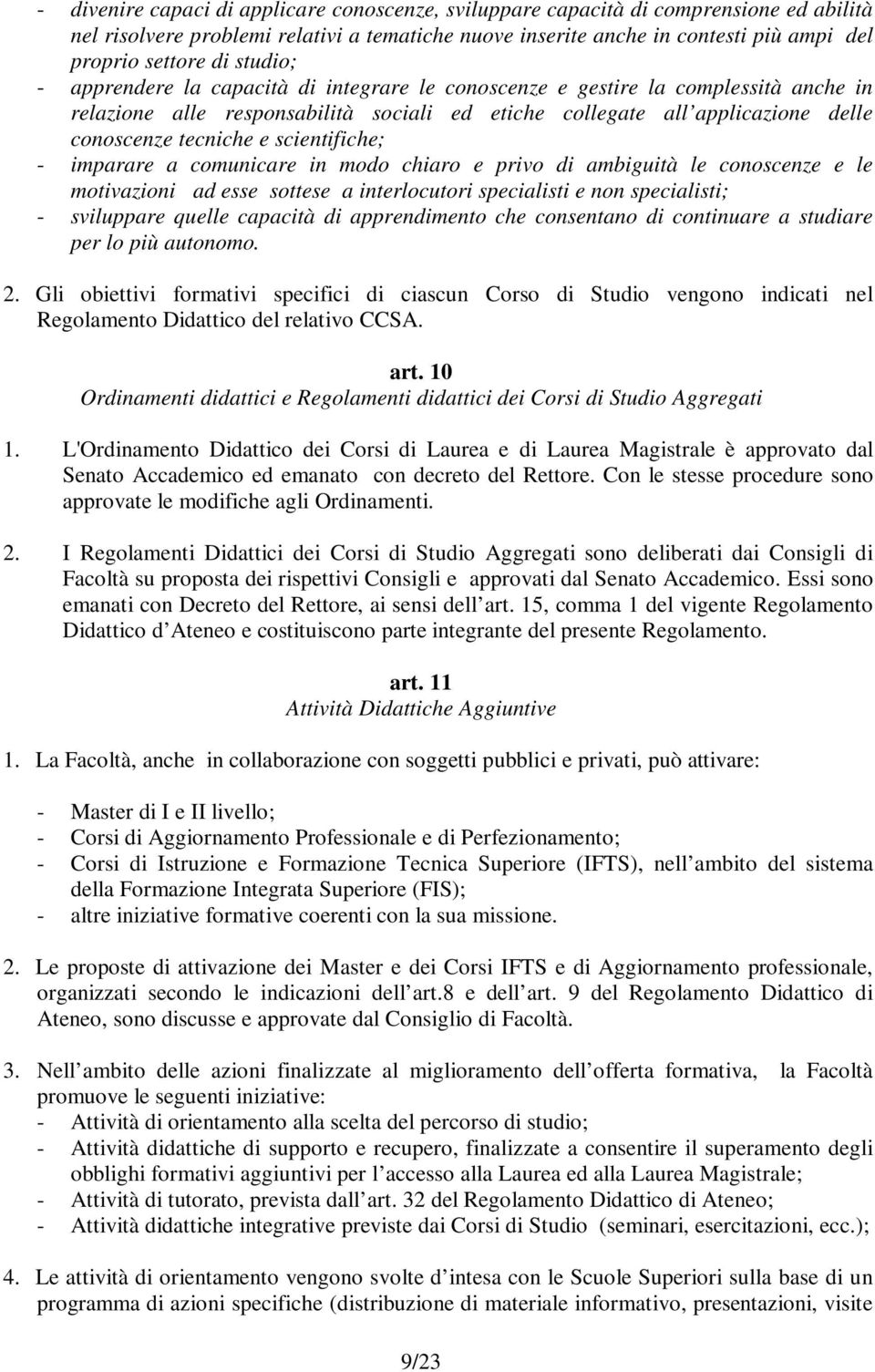 - divenire capaci di applicare conoscenze, sviluppare capacità di comprensione ed abilità nel risolvere problemi relativi a tematiche nuove inserite anche in contesti più ampi del proprio settore di studio;
- apprendere la capacità di integrare le conoscenze e gestire la complessità anche in relazione alle responsabilità sociali ed etiche collegate all applicazione delle conoscenze tecniche e scientifiche;
- imparare a comunicare in modo chiaro e privo di ambiguità le conoscenze e le motivazioni ad esse sottese a interlocutori specialisti e non specialisti;
- sviluppare quelle capacità di apprendimento che consentano di continuare a studiare per lo più autonomo.

2. Gli obiettivi formativi specifici di ciascun Corso di Studio vengono indicati nel Regolamento Didattico del relativo CCSA.

art. 10
Ordinamenti didattici e Regolamenti didattici dei Corsi di Studio Aggregati

1. L'Ordinamento Didattico dei Corsi di Laurea e di Laurea Magistrale è approvato dal Senato Accademico ed emanato con decreto del Rettore. Con le stesse procedure sono approvate le modifiche agli Ordinamenti.

2. I Regolamenti Didattici dei Corsi di Studio Aggregati sono deliberati dai Consigli di Facoltà su proposta dei rispettivi Consigli e approvati dal Senato Accademico. Essi sono emanati con Decreto del Rettore, ai sensi dell art. 15, comma 1 del vigente Regolamento Didattico d Ateneo e costituiscono parte integrante del presente Regolamento.

art. 11
Attività Didattiche Aggiuntive

1. La Facoltà, anche in collaborazione con soggetti pubblici e privati, può attivare:

- Master di I e II livello;
- Corsi di Aggiornamento Professionale e di Perfezionamento;
- Corsi di Istruzione e Formazione Tecnica Superiore (IFTS), nell ambito del sistema della Formazione Integrata Superiore (FIS);
- altre iniziative formative coerenti con la sua missione.

2. Le proposte di attivazione dei Master e dei Corsi IFTS e di Aggiornamento professionale, organizzati secondo le indicazioni dell art.8 e dell art. 9 del Regolamento Didattico di Ateneo, sono discusse e approvate dal Consiglio di Facoltà.

3. Nell ambito delle azioni finalizzate al miglioramento dell offerta formativa, la Facoltà promuove le seguenti iniziative:
- Attività di orientamento alla scelta del percorso di studio;
- Attività didattiche di supporto e recupero, finalizzate a consentire il superamento degli obblighi formativi aggiuntivi per l accesso alla Laurea ed alla Laurea Magistrale;
- Attività di tutorato, prevista dall art. 32 del Regolamento Didattico di Ateneo;
- Attività didattiche integrative previste dai Corsi di Studio (seminari, esercitazioni, ecc.);

4. Le attività di orientamento vengono svolte d intesa con le Scuole Superiori sulla base di un programma di azioni specifiche (distribuzione di materiale informativo, presentazioni, visite

9/23